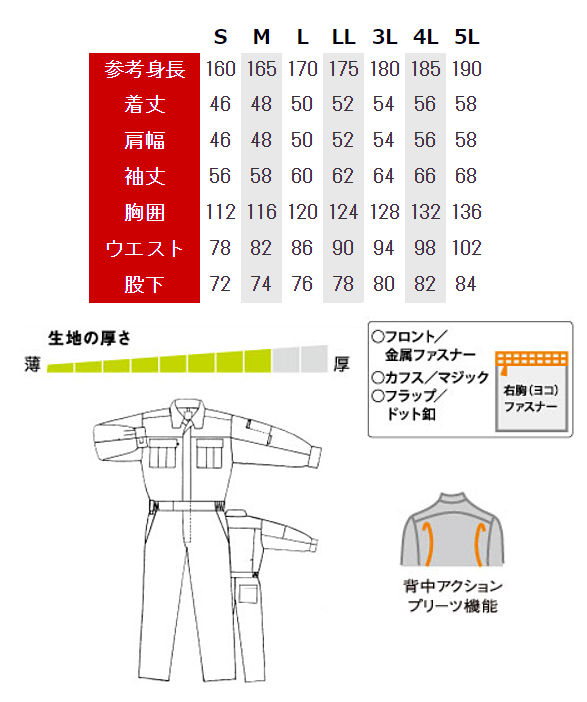 | | S | M | L | LL | 3L | 4L | 5L |
|---|---|---|---|---|---|---|---|
| 参考身長 | 160 | 165 | 170 | 175 | 180 | 185 | 190 |
| 着丈 | 46 | 48 | 50 | 52 | 54 | 56 | 58 |
| 肩幅 | 46 | 48 | 50 | 52 | 54 | 56 | 58 |
| 袖丈 | 56 | 58 | 60 | 62 | 64 | 66 | 68 |
| 胸囲 | 112 | 116 | 120 | 124 | 128 | 132 | 136 |
| ウエスト | 78 | 82 | 86 | 90 | 94 | 98 | 102 |
| 股下 | 72 | 74 | 76 | 78 | 80 | 82 | 84 |

生地の厚さ
薄
厚

○フロント／金属ファスナー
○カフス／マジック
○フラップ／ドット釦
右胸（ヨコ）ファスナー

背中アクションプリーツ機能